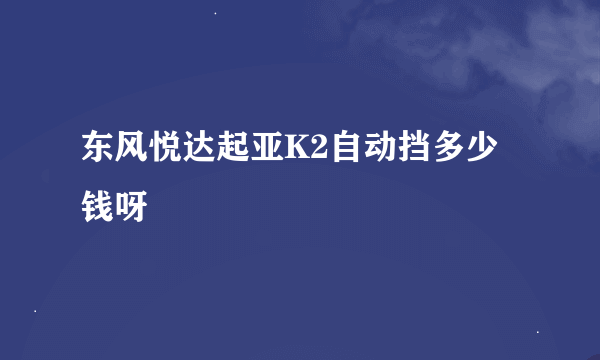 东风悦达起亚K2自动挡多少钱呀